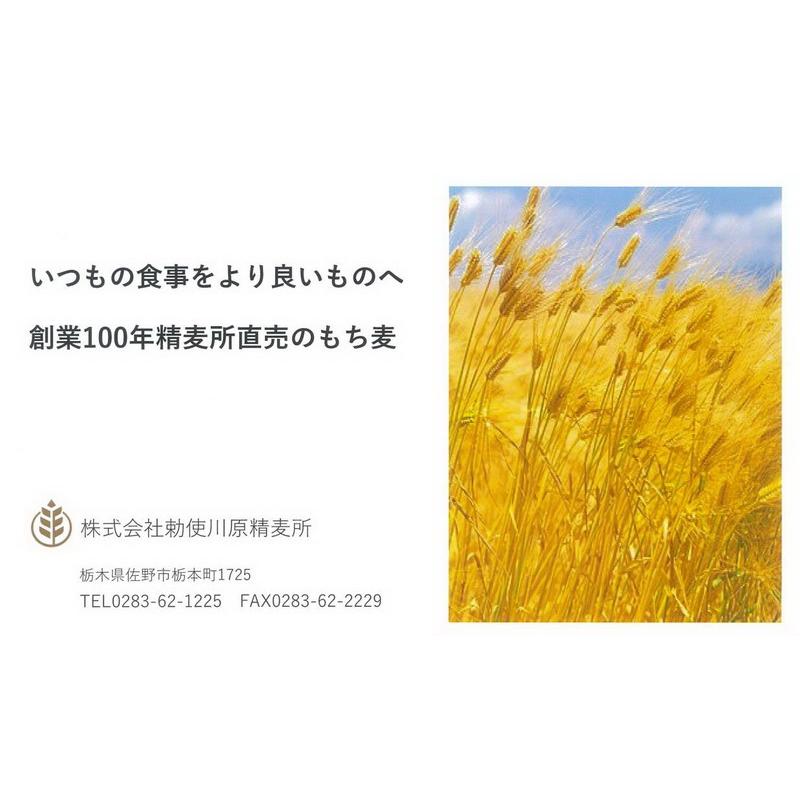 いつもの食事をより良いものへ

創業100年精麦所直売のもち麦

株式会社勅使川原精麦所

栃木県佐野市栃本町1725
TEL0283-62-1225　FAX0283-62-2229